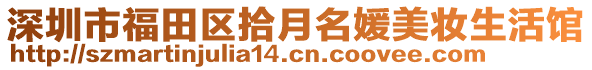 深圳市福田区拾月名媛美妆生活馆
http://szmartinjulia14.cn.coovee.com